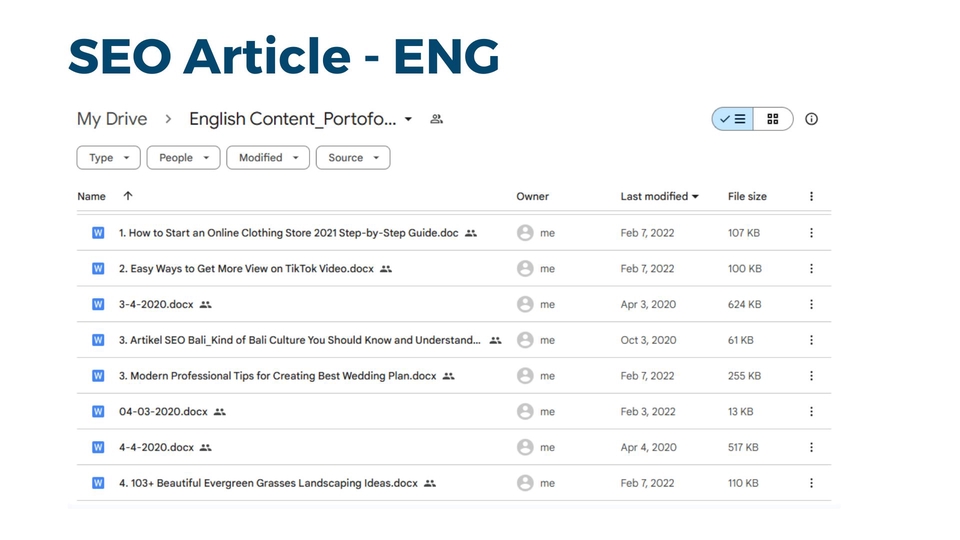 SEO Article - ENG

My Drive > English Content_Portofo...

Type People Modified Source

| Name ↑ | Owner | Last modified | File size |
|---|---|---|---|
| 1. How to Start an Online Clothing Store 2021 Step-by-Step Guide.doc | me | Feb 7, 2022 | 107 KB |
| 2. Easy Ways to Get More View on TikTok Video.docx | me | Feb 7, 2022 | 100 KB |
| 3-4-2020.docx | me | Apr 3, 2020 | 624 KB |
| 3. Artikel SEO Bali_Kind of Bali Culture You Should Know and Understand... | me | Oct 3, 2020 | 61 KB |
| 3. Modern Professional Tips for Creating Best Wedding Plan.docx | me | Feb 7, 2022 | 255 KB |
| 04-03-2020.docx | me | Feb 3, 2022 | 13 KB |
| 4-4-2020.docx | me | Apr 4, 2020 | 517 KB |
| 4. 103+ Beautiful Evergreen Grasses Landscaping Ideas.docx | me | Feb 7, 2022 | 110 KB |